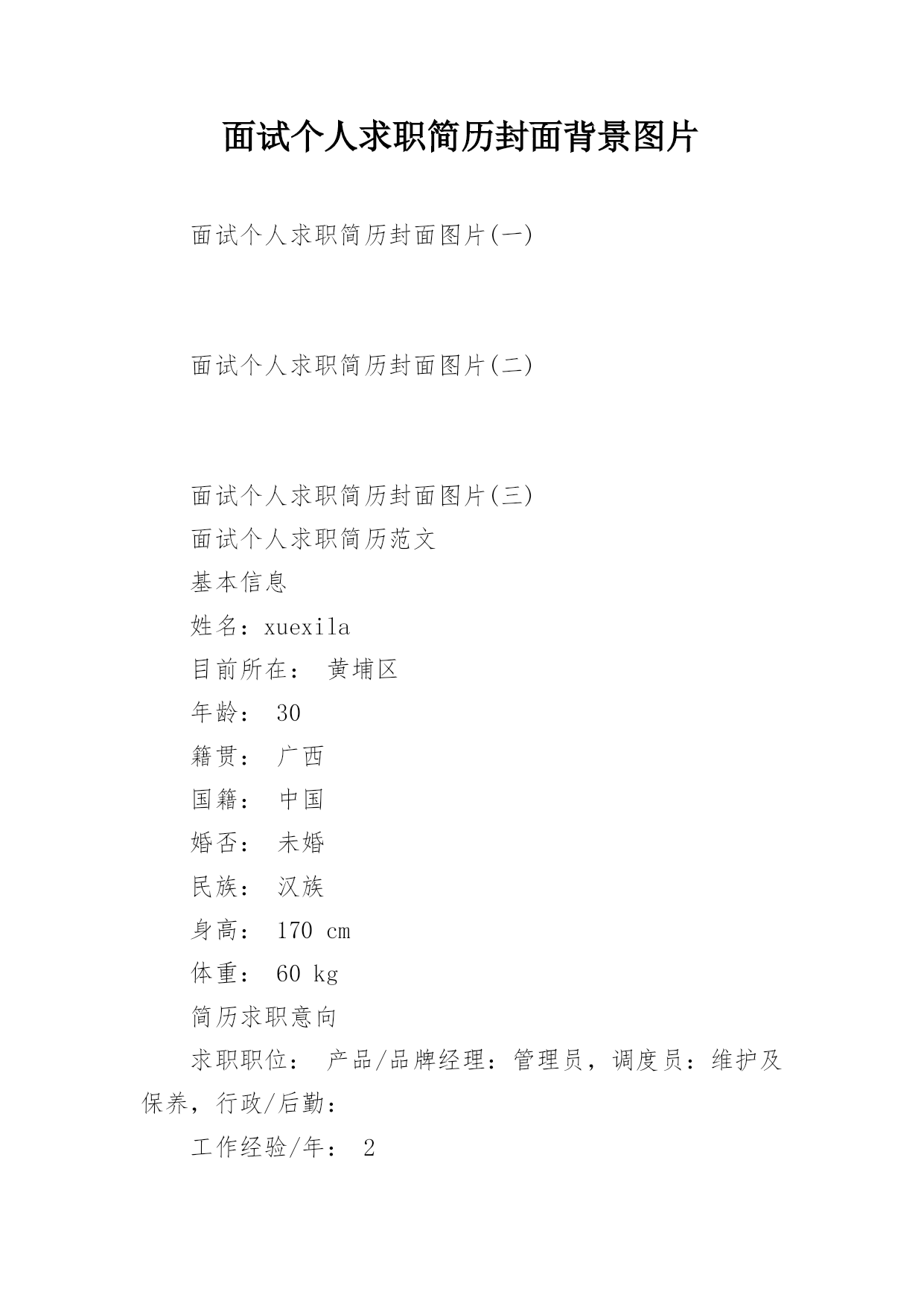 面试个人求职简历封面背景图片

面试个人求职简历封面图片(一)

面试个人求职简历封面图片(二)

面试个人求职简历封面图片(三)

面试个人求职简历范文

基本信息

姓名：xuexila

目前所在： 黄埔区

年龄： 30

籍贯： 广西

国籍： 中国

婚否： 未婚

民族： 汉族

身高： 170 cm

体重： 60 kg

简历求职意向

求职职位： 产品/品牌经理：管理员，调度员：维护及保养，行政/后勤：

工作经验/年： 2